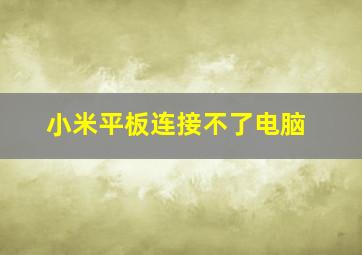 小米平板连接不了电脑